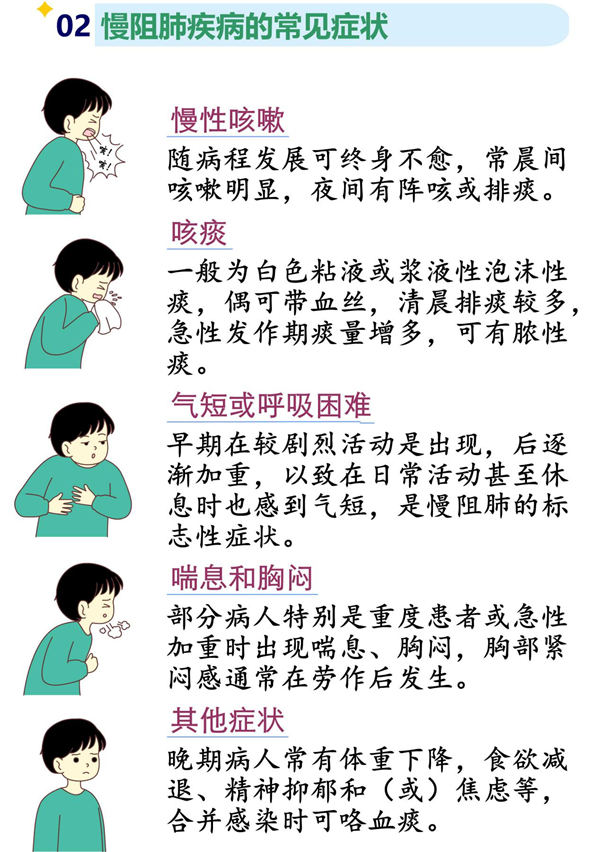 02 慢阻肺疾病的常见症状

慢性咳嗽

随病程发展可终身不愈，常晨间咳嗽明显，夜间有阵咳或排痰。

咳痰

一般为白色粘液或浆液性泡沫性痰，偶可带血丝，清晨排痰较多，急性发作期痰量增多，可有脓性痰。

气短或呼吸困难

早期在较剧烈活动是出现，后逐渐加重，以致在日常活动甚至休息时也感到气短，是慢阻肺的标志性症状。

喘息和胸闷

部分病人特别是重度患者或急性加重时出现喘息、胸闷，胸部紧闷感通常在劳作后发生。

其他症状

晚期病人常有体重下降，食欲减退、精神抑郁和（或）焦虑等，合并感染时可咯血痰。